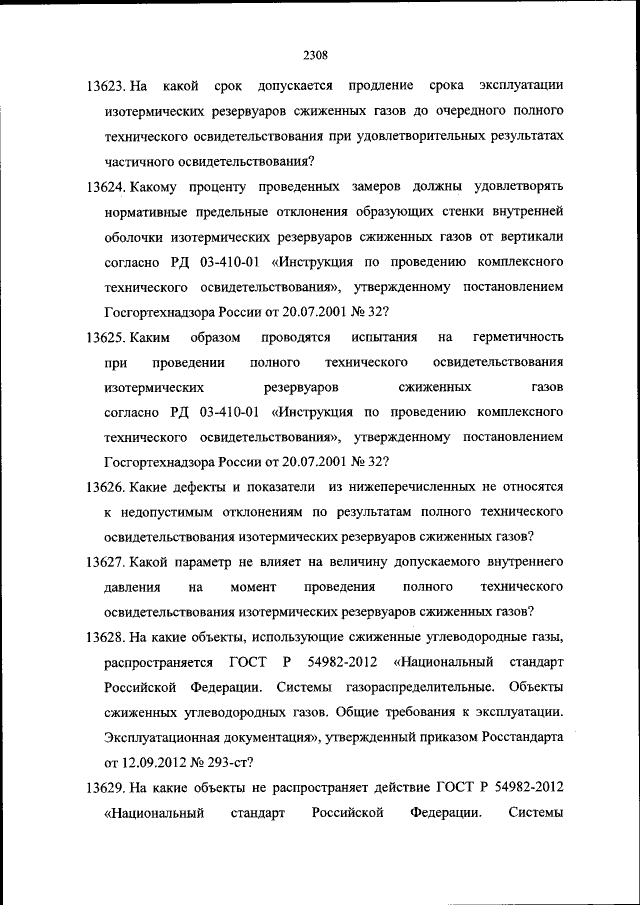 2308

13623. На какой срок допускается продление срока эксплуатации изотермических резервуаров сжиженных газов до очередного полного технического освидетельствования при удовлетворительных результатах частичного освидетельствования?

13624. Какому проценту проведенных замеров должны удовлетворять нормативные предельные отклонения образующих стенки внутренней оболочки изотермических резервуаров сжиженных газов от вертикали согласно РД 03-410-01 «Инструкция по проведению комплексного технического освидетельствования», утвержденному постановлением Госгортехнадзора России от 20.07.2001 № 32?

13625. Каким образом проводятся испытания на герметичность при проведении полного технического освидетельствования изотермических резервуаров сжиженных газов согласно РД 03-410-01 «Инструкция по проведению комплексного технического освидетельствования», утвержденному постановлением Госгортехнадзора России от 20.07.2001 № 32?

13626. Какие дефекты и показатели из нижеперечисленных не относятся к недопустимым отклонениям по результатам полного технического освидетельствования изотермических резервуаров сжиженных газов?

13627. Какой параметр не влияет на величину допускаемого внутреннего давления на момент проведения полного технического освидетельствования изотермических резервуаров сжиженных газов?

13628. На какие объекты, использующие сжиженные углеводородные газы, распространяется ГОСТ Р 54982-2012 «Национальный стандарт Российской Федерации. Системы газораспределительные. Объекты сжиженных углеводородных газов. Общие требования к эксплуатации. Эксплуатационная документация», утвержденный приказом Росстандарта от 12.09.2012 № 293-ст?

13629. На какие объекты не распространяет действие ГОСТ Р 54982-2012 «Национальный стандарт Российской Федерации. Системы